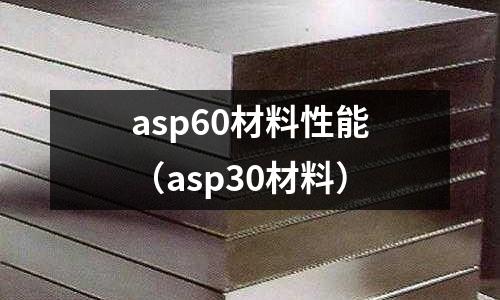 asp60材料性能
（asp30材料）